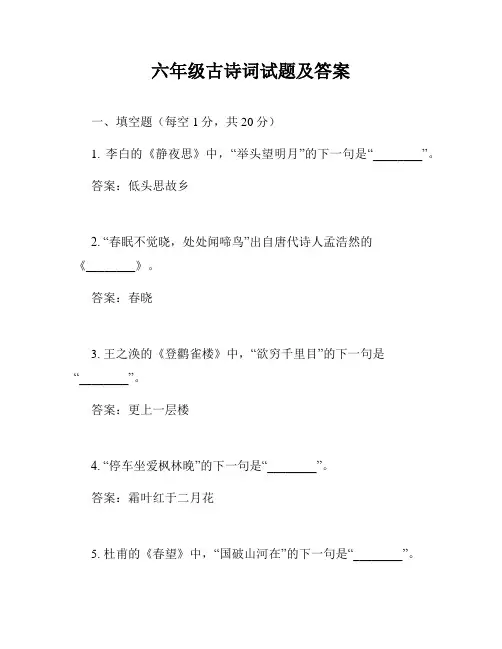 六年级古诗词试题及答案

一、填空题（每空 1 分，共 20 分）

1. 李白的《静夜思》中，“举头望明月”的下一句是“________”。

答案：低头思故乡

2. “春眠不觉晓，处处闻啼鸟”出自唐代诗人孟浩然的《________》。

答案：春晓

3. 王之涣的《登鹳雀楼》中，“欲穷千里目”的下一句是“________”。

答案：更上一层楼

4. “停车坐爱枫林晚”的下一句是“________”。

答案：霜叶红于二月花

5. 杜甫的《春望》中，“国破山河在”的下一句是“________”。